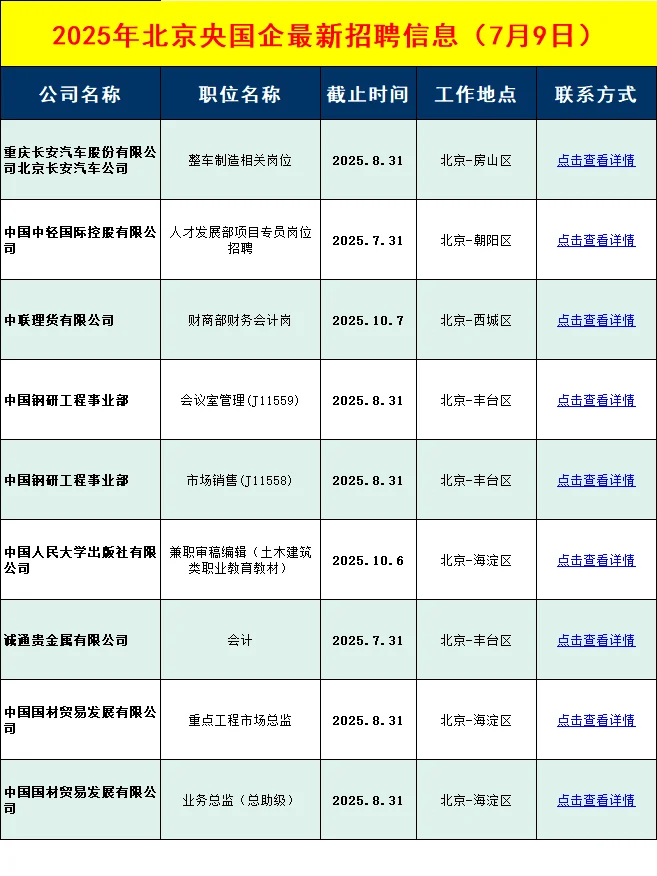 2025年北京央国企最新招聘信息（7月9日）

| 公司名称 | 职位名称 | 截止时间 | 工作地点 | 联系方式 |
|---|---|---|---|---|
| 重庆长安汽车股份有限公司北京长安汽车公司 | 整车制造相关岗位 | 2025.8.31 | 北京-房山区 | 点击查看详情 |
| 中国中轻国际控股有限公司 | 人才发展部项目专员岗位招聘 | 2025.7.31 | 北京-朝阳区 | 点击查看详情 |
| 中联理货有限公司 | 财商部财务会计岗 | 2025.10.7 | 北京-西城区 | 点击查看详情 |
| 中国钢研工程事业部 | 会议室管理(J11559) | 2025.8.31 | 北京-丰台区 | 点击查看详情 |
| 中国钢研工程事业部 | 市场销售(J11558) | 2025.8.31 | 北京-丰台区 | 点击查看详情 |
| 中国人民大学出版社有限公司 | 兼职审稿编辑（土木建筑类职业教育教材） | 2025.10.6 | 北京-海淀区 | 点击查看详情 |
| 诚通贵金属有限公司 | 会计 | 2025.7.31 | 北京-丰台区 | 点击查看详情 |
| 中国国材贸易发展有限公司 | 重点工程市场总监 | 2025.8.31 | 北京-海淀区 | 点击查看详情 |
| 中国国材贸易发展有限公司 | 业务总监（总助级） | 2025.8.31 | 北京-海淀区 | 点击查看详情 |